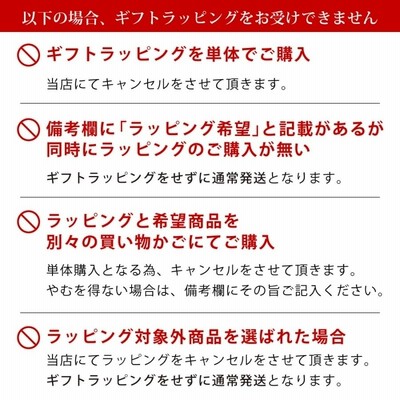 以下の場合、ギフトラッピングをお受けできません

ギフトラッピングを単体でご購入

当店にてキャンセルをさせて頂きます。

備考欄に「ラッピング希望」と記載があるが同時にラッピングのご購入が無い

ギフトラッピングをせずに通常発送となります。

ラッピングと希望商品を別々の買い物かごにてご購入

単体購入となる為、キャンセルをさせて頂きます。
やむを得ない場合は、備考欄にその旨ご記入ください。

ラッピング対象外商品を選ばれた場合

当店にてラッピングをキャンセルをさせて頂きます。
ギフトラッピングをせずに通常発送となります。